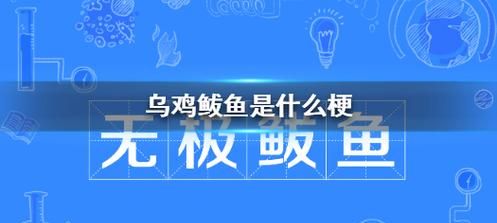 乌鸡鲅鱼是什么梗

无极鲅鱼